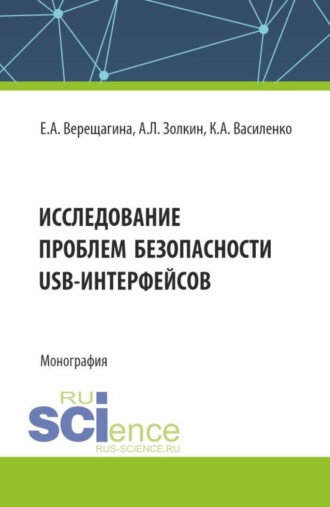 Е.А. Верещагина, А.Л. Золкин, К.А. Василенко

ИССЛЕДОВАНИЕ ПРОБЛЕМ БЕЗОПАСНОСТИ USB-ИНТЕРФЕЙСОВ

Монография

RU SCIence
RUS-SCIENCE.RU